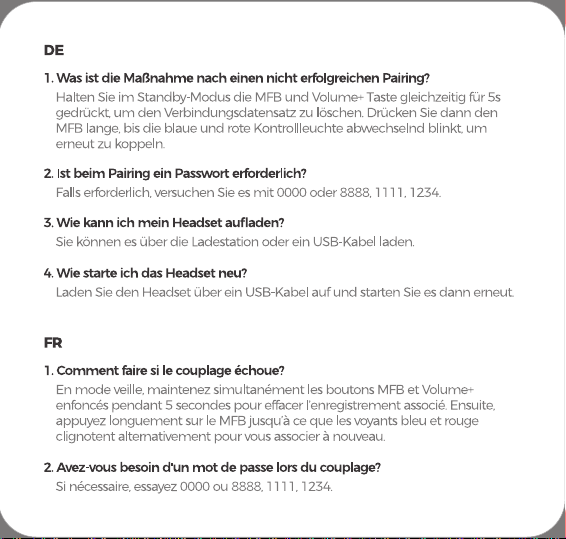 DE

1. Was ist die Maßnahme nach einen nicht erfolgreichen Pairing?
Halten Sie im Standby-Modus die MFB und Volume+ Taste gleichzeitig für 5s gedrückt, um den Verbindungsdatensatz zu löschen. Drücken Sie dann den MFB lange, bis die blaue und rote Kontrollleuchte abwechselnd blinkt, um erneut zu koppeln.

2. Ist beim Pairing ein Passwort erforderlich?
Falls erforderlich, versuchen Sie es mit 0000 oder 8888, 1111, 1234.

3. Wie kann ich mein Headset aufladen?
Sie können es über die Ladestation oder ein USB-Kabel laden.

4. Wie starte ich das Headset neu?
Laden Sie den Headset über ein USB-Kabel auf und starten Sie es dann erneut.

FR

1. Comment faire si le couplage échoue?
En mode veille, maintenez simultanément les boutons MFB et Volume+ enfoncés pendant 5 secondes pour effacer l'enregistrement associé. Ensuite, appuyez longuement sur le MFB jusqu'à ce que les voyants bleu et rouge clignotent alternativement pour vous associer à nouveau.

2. Avez-vous besoin d'un mot de passe lors du couplage?
Si nécessaire, essayez 0000 ou 8888, 1111, 1234.